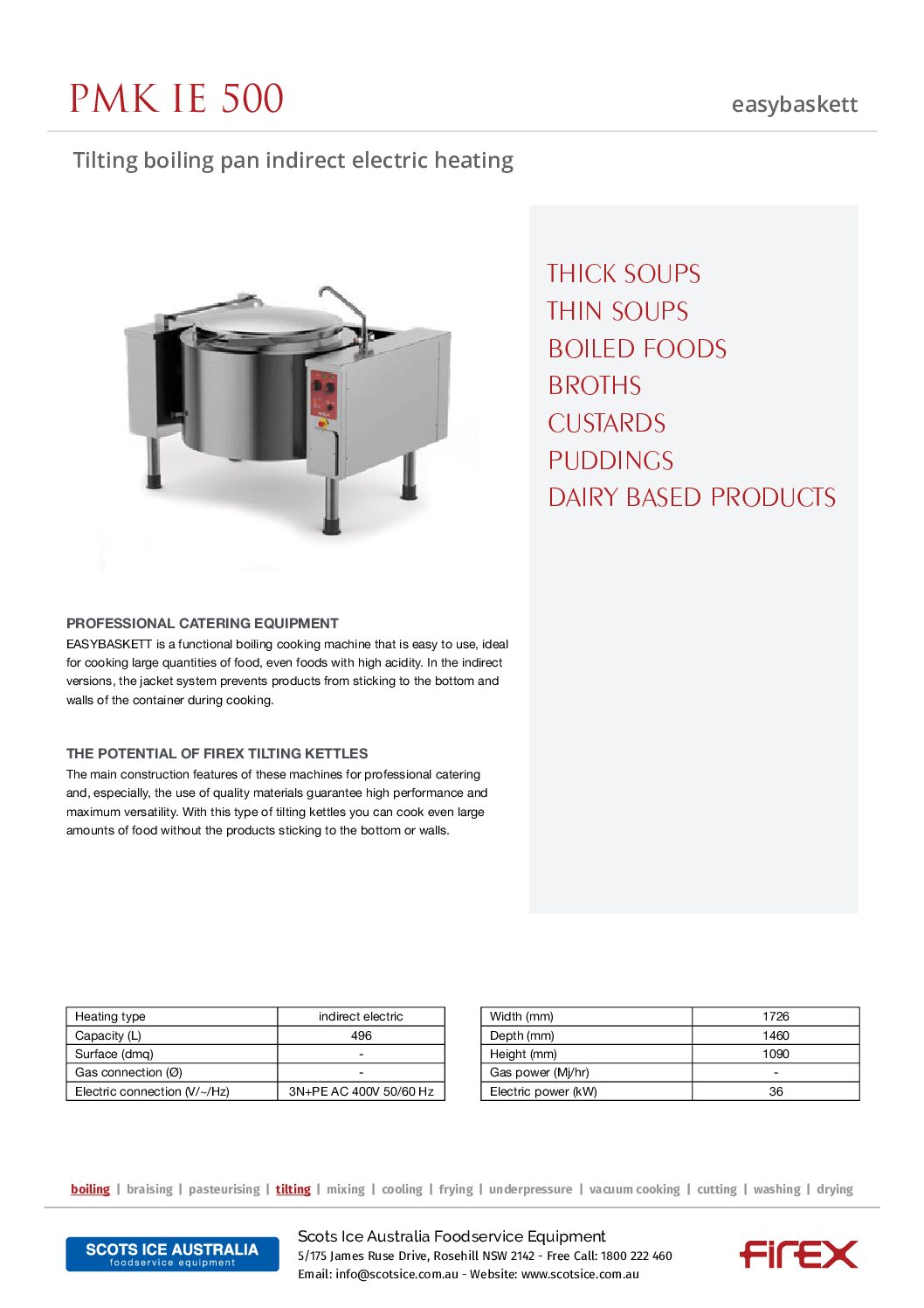 PMK IE 500

easybaskett

Tilting boiling pan indirect electric heating

THICK SOUPS
THIN SOUPS
BOILED FOODS
BROTHS
CUSTARDS
PUDDINGS
DAIRY BASED PRODUCTS

PROFESSIONAL CATERING EQUIPMENT
EASYBASKETT is a functional boiling cooking machine that is easy to use, ideal for cooking large quantities of food, even foods with high acidity. In the indirect versions, the jacket system prevents products from sticking to the bottom and walls of the container during cooking.

THE POTENTIAL OF FIREX TILTING KETTLES
The main construction features of these machines for professional catering and, especially, the use of quality materials guarantee high performance and maximum versatility. With this type of tilting kettles you can cook even large amounts of food without the products sticking to the bottom or walls.

| Heating type | indirect electric |
|---|---|
| Capacity (L) | 496 |
| Surface (dmq) | - |
| Gas connection (Ø) | - |
| Electric connection (V/~/Hz) | 3N+PE AC 400V 50/60 Hz |

| Width (mm) | 1726 |
|---|---|
| Depth (mm) | 1460 |
| Height (mm) | 1090 |
| Gas power (Mj/hr) | - |
| Electric power (kW) | 36 |

boiling | braising | pasteurising | tilting | mixing | cooling | frying | underpressure | vacuum cooking | cutting | washing | drying

SCOTS ICE AUSTRALIA
foodservice equipment

Scots Ice Australia Foodservice Equipment
5/175 James Ruse Drive, Rosehill NSW 2142 - Free Call: 1800 222 460
Email: info@scotsice.com.au - Website: www.scotsice.com.au

firex